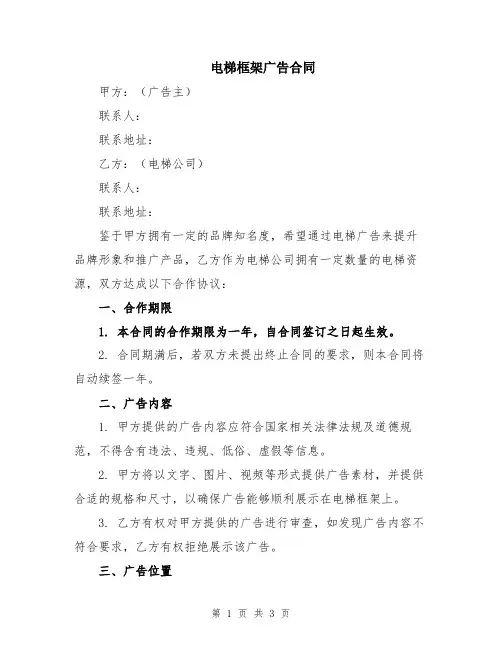 电梯框架广告合同

甲方：（广告主）

联系人：

联系地址：

乙方：（电梯公司）

联系人：

联系地址：

鉴于甲方拥有一定的品牌知名度，希望通过电梯广告来提升品牌形象和推广产品，乙方作为电梯公司拥有一定数量的电梯资源，双方达成以下合作协议：

一、合作期限

1. 本合同的合作期限为一年，自合同签订之日起生效。

2. 合同期满后，若双方未提出终止合同的要求，则本合同将自动续签一年。

二、广告内容

1. 甲方提供的广告内容应符合国家相关法律法规及道德规范，不得含有违法、违规、低俗、虚假等信息。

2. 甲方将以文字、图片、视频等形式提供广告素材，并提供合适的规格和尺寸，以确保广告能够顺利展示在电梯框架上。

3. 乙方有权对甲方提供的广告进行审查，如发现广告内容不符合要求，乙方有权拒绝展示该广告。

三、广告位置

第 1 页 共 3 页